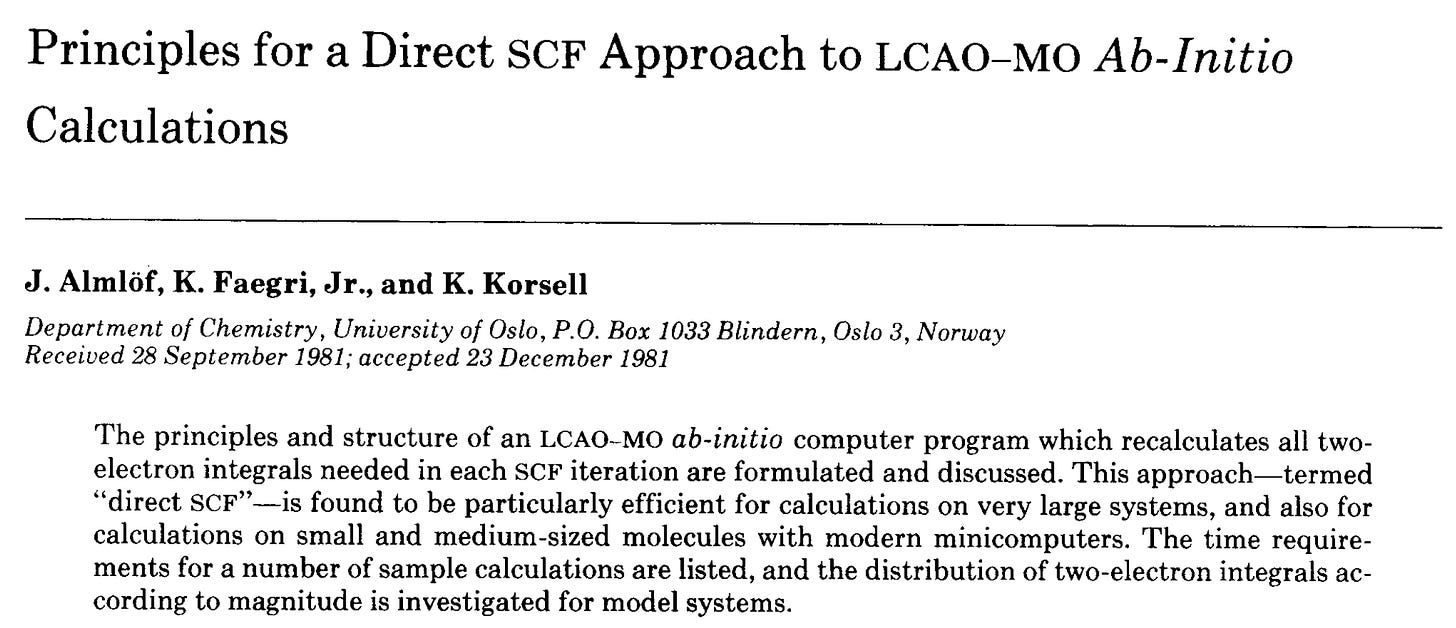 Principles for a Direct SCF Approach to LCAO–MO Ab-Initio Calculations

J. Almlöf, K. Faegri, Jr., and K. Korsell

Department of Chemistry, University of Oslo, P.O. Box 1033 Blindern, Oslo 3, Norway
Received 28 September 1981; accepted 23 December 1981

The principles and structure of an LCAO–MO ab-initio computer program which recalculates all two-electron integrals needed in each SCF iteration are formulated and discussed. This approach—termed "direct SCF"—is found to be particularly efficient for calculations on very large systems, and also for calculations on small and medium-sized molecules with modern minicomputers. The time requirements for a number of sample calculations are listed, and the distribution of two-electron integrals according to magnitude is investigated for model systems.